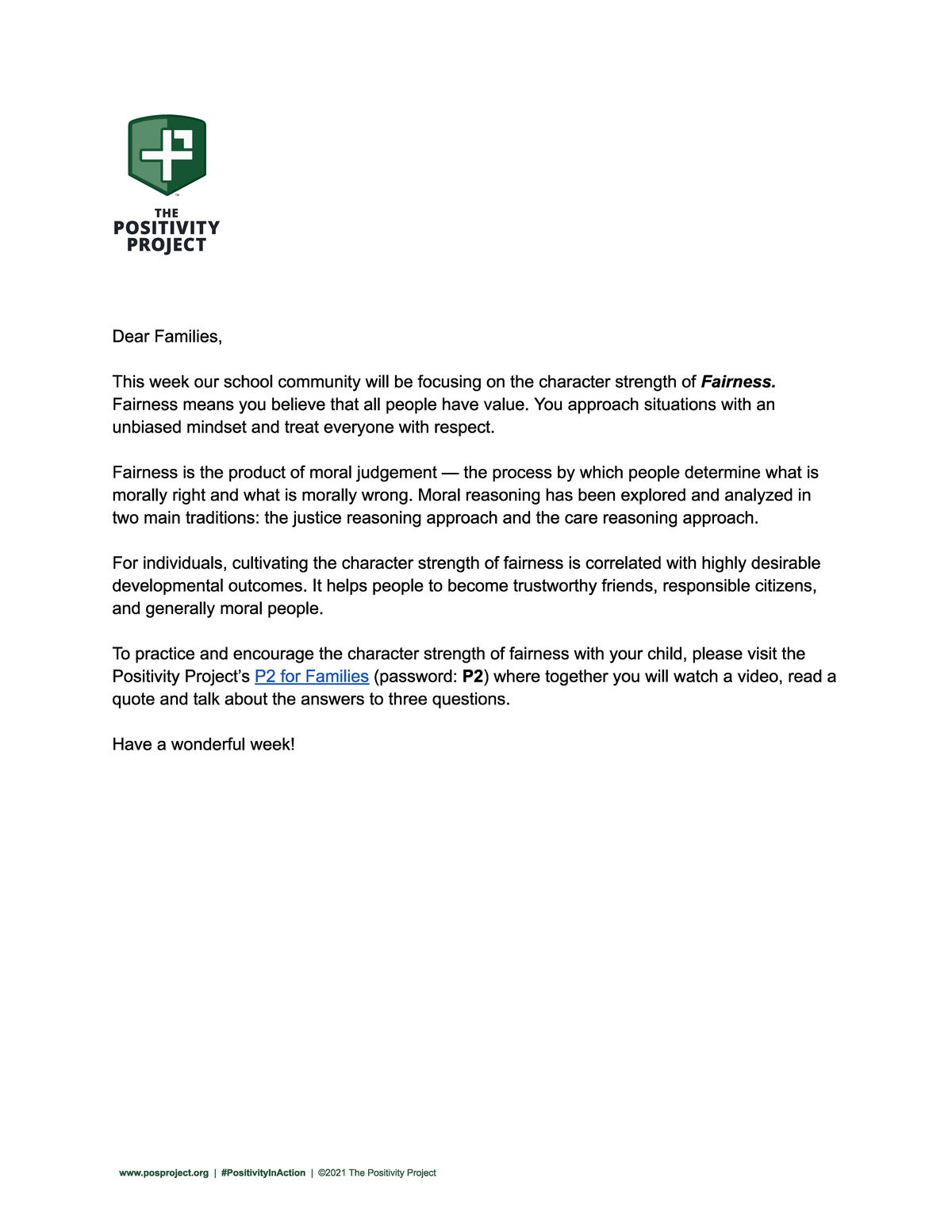 THE POSITIVITY PROJECT

Dear Families,

This week our school community will be focusing on the character strength of Fairness. Fairness means you believe that all people have value. You approach situations with an unbiased mindset and treat everyone with respect.

Fairness is the product of moral judgement — the process by which people determine what is morally right and what is morally wrong. Moral reasoning has been explored and analyzed in two main traditions: the justice reasoning approach and the care reasoning approach.

For individuals, cultivating the character strength of fairness is correlated with highly desirable developmental outcomes. It helps people to become trustworthy friends, responsible citizens, and generally moral people.

To practice and encourage the character strength of fairness with your child, please visit the Positivity Project's P2 for Families (password: P2) where together you will watch a video, read a quote and talk about the answers to three questions.

Have a wonderful week!

www.posproject.org | #PositivityInAction | ©2021 The Positivity Project